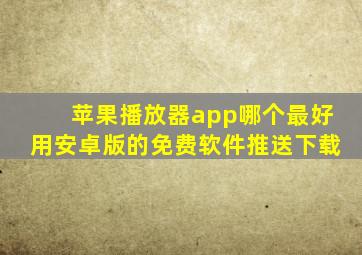 苹果播放器app哪个最好用安卓版的免费软件推送下载